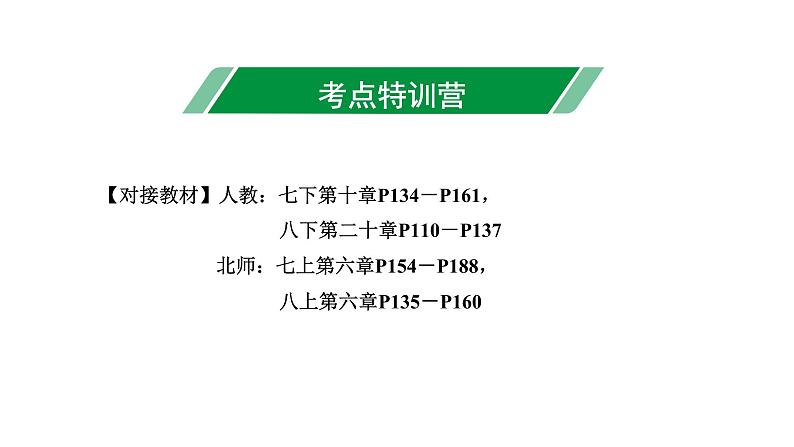 考点特训营

【对接教材】人教：七下第十章P134－P161，
八下第二十章P110－P137
北师：七上第六章P154－P188，
八上第六章P135－P160